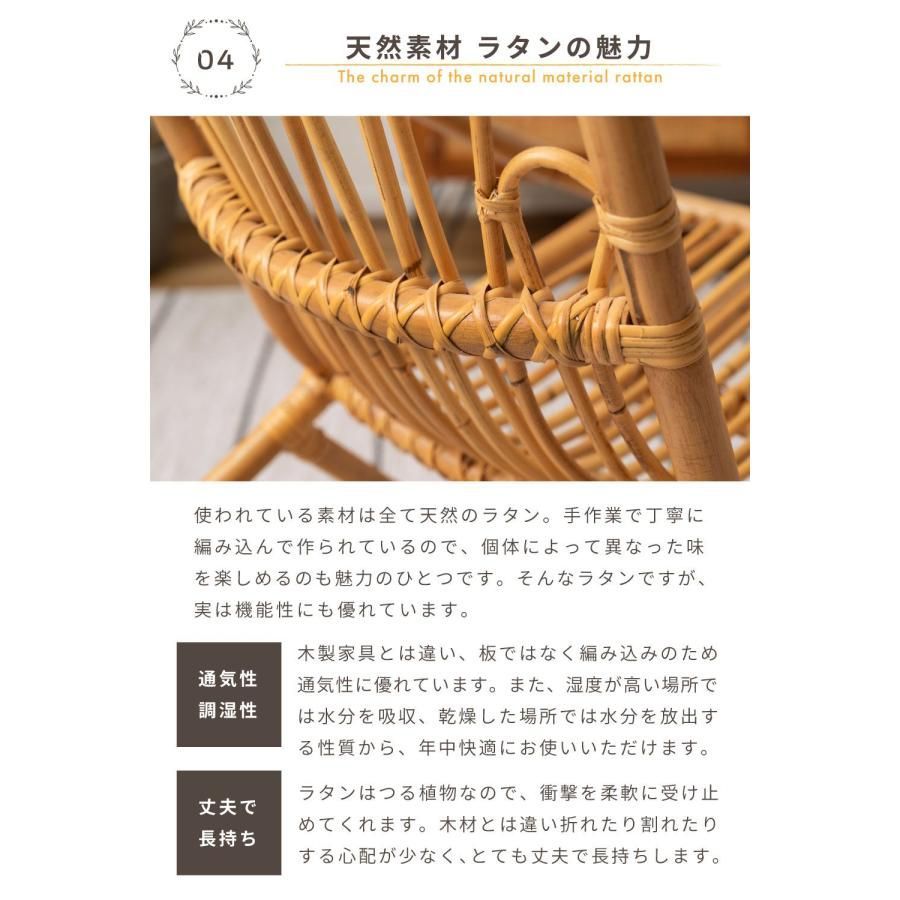 04

天然素材 ラタンの魅力
The charm of the natural material rattan

使われている素材は全て天然のラタン。手作業で丁寧に編み込んで作られているので、個体によって異なった味を楽しめるのも魅力のひとつです。そんなラタンですが、実は機能性にも優れています。

通気性
調湿性

木製家具とは違い、板ではなく編み込みのため通気性に優れています。また、湿度が高い場所では水分を吸収、乾燥した場所では水分を放出する性質から、年中快適にお使いいただけます。

丈夫で
長持ち

ラタンはつる植物なので、衝撃を柔軟に受け止めてくれます。木材とは違い折れたり割れたりする心配が少なく、とても丈夫で長持ちします。